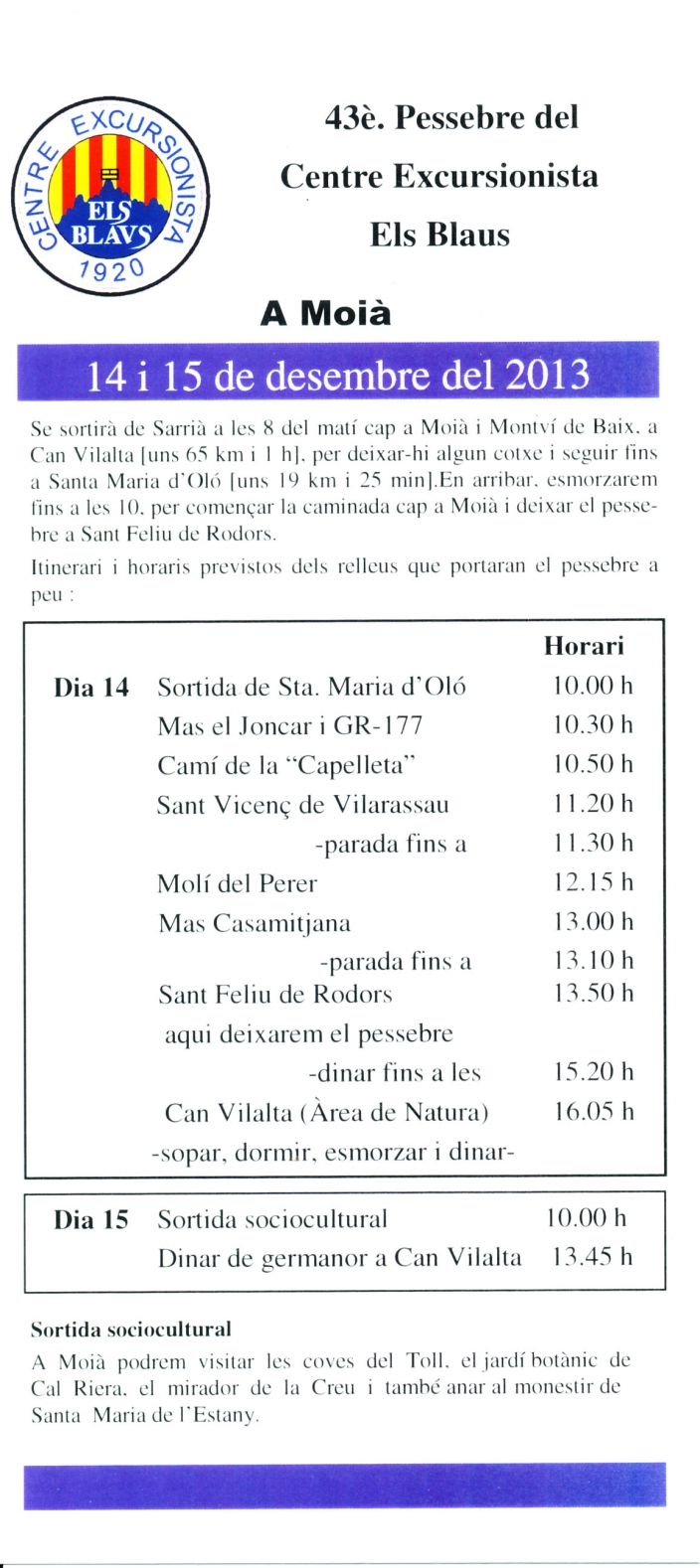 CENTRE EXCURSIONISTA
ELS BLAVS
1920

43è. Pessebre del Centre Excursionista Els Blaus

A Moià

14 i 15 de desembre del 2013

Se sortirà de Sarrià a les 8 del matí cap a Moià i Montví de Baix, a Can Vilalta [uns 65 km i 1 h], per deixar-hi algun cotxe i seguir fins a Santa Maria d'Oló [uns 19 km i 25 min].En arribar, esmorzarem fins a les 10, per començar la caminada cap a Moià i deixar el pessebre a Sant Feliu de Rodors.

Itinerari i horaris previstos dels relleus que portaran el pessebre a peu :

| | | Horari |
|---|---|---|
| Dia 14 | Sortida de Sta. Maria d'Oló | 10.00 h |
| | Mas el Joncar i GR-177 | 10.30 h |
| | Camí de la "Capelleta" | 10.50 h |
| | Sant Vicenç de Vilarassau | 11.20 h |
| | -parada fins a | 11.30 h |
| | Molí del Perer | 12.15 h |
| | Mas Casamitjana | 13.00 h |
| | -parada fins a | 13.10 h |
| | Sant Feliu de Rodors | 13.50 h |
| | aqui deixarem el pessebre | |
| | -dinar fins a les | 15.20 h |
| | Can Vilalta (Àrea de Natura) | 16.05 h |
| | -sopar, dormir, esmorzar i dinar- | |

| | | |
|---|---|---|
| Dia 15 | Sortida sociocultural | 10.00 h |
| | Dinar de germanor a Can Vilalta | 13.45 h |

Sortida sociocultural

A Moià podrem visitar les coves del Toll, el jardí botànic de Cal Riera, el mirador de la Creu i també anar al monestir de Santa Maria de l'Estany.